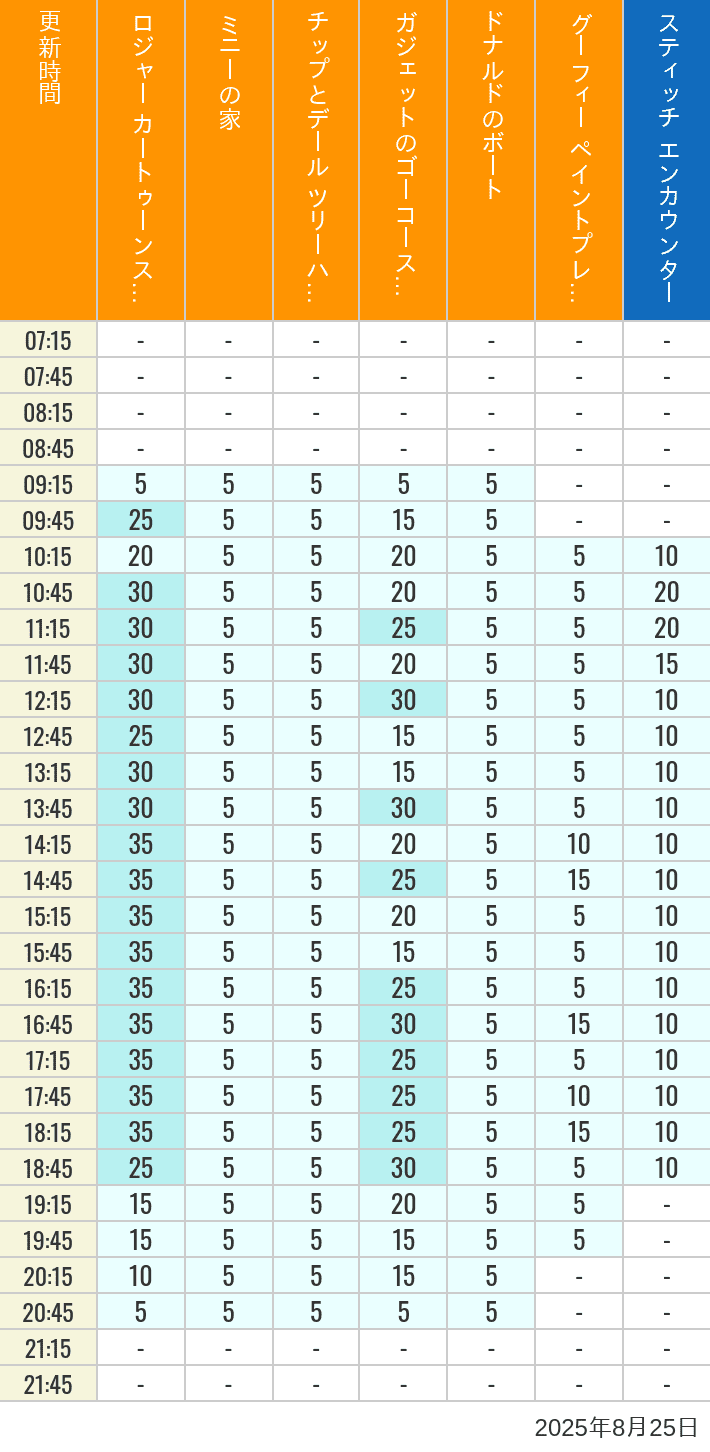 | 更新時間 | ロジャー カートゥーンス… | ミニーの家 | チップとデール ツリーハ… | ガジェットのゴーコース… | ドナルドのボート | グーフィー ペイントプレ… | スティッチ エンカウンター |
|---|---|---|---|---|---|---|---|
| 07:15 | - | - | - | - | - | - | - |
| 07:45 | - | - | - | - | - | - | - |
| 08:15 | - | - | - | - | - | - | - |
| 08:45 | - | - | - | - | - | - | - |
| 09:15 | 5 | 5 | 5 | 5 | 5 | - | - |
| 09:45 | 25 | 5 | 5 | 15 | 5 | - | - |
| 10:15 | 20 | 5 | 5 | 20 | 5 | 5 | 10 |
| 10:45 | 30 | 5 | 5 | 20 | 5 | 5 | 20 |
| 11:15 | 30 | 5 | 5 | 25 | 5 | 5 | 20 |
| 11:45 | 30 | 5 | 5 | 20 | 5 | 5 | 15 |
| 12:15 | 30 | 5 | 5 | 30 | 5 | 5 | 10 |
| 12:45 | 25 | 5 | 5 | 15 | 5 | 5 | 10 |
| 13:15 | 30 | 5 | 5 | 15 | 5 | 5 | 10 |
| 13:45 | 30 | 5 | 5 | 30 | 5 | 5 | 10 |
| 14:15 | 35 | 5 | 5 | 20 | 5 | 10 | 10 |
| 14:45 | 35 | 5 | 5 | 25 | 5 | 15 | 10 |
| 15:15 | 35 | 5 | 5 | 20 | 5 | 5 | 10 |
| 15:45 | 35 | 5 | 5 | 15 | 5 | 5 | 10 |
| 16:15 | 35 | 5 | 5 | 25 | 5 | 5 | 10 |
| 16:45 | 35 | 5 | 5 | 30 | 5 | 15 | 10 |
| 17:15 | 35 | 5 | 5 | 25 | 5 | 5 | 10 |
| 17:45 | 35 | 5 | 5 | 25 | 5 | 10 | 10 |
| 18:15 | 35 | 5 | 5 | 25 | 5 | 15 | 10 |
| 18:45 | 25 | 5 | 5 | 30 | 5 | 5 | 10 |
| 19:15 | 15 | 5 | 5 | 20 | 5 | 5 | - |
| 19:45 | 15 | 5 | 5 | 15 | 5 | 5 | - |
| 20:15 | 10 | 5 | 5 | 15 | 5 | - | - |
| 20:45 | 5 | 5 | 5 | 5 | 5 | - | - |
| 21:15 | - | - | - | - | - | - | - |
| 21:45 | - | - | - | - | - | - | - |

2025年8月25日